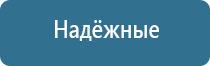 Надёжные